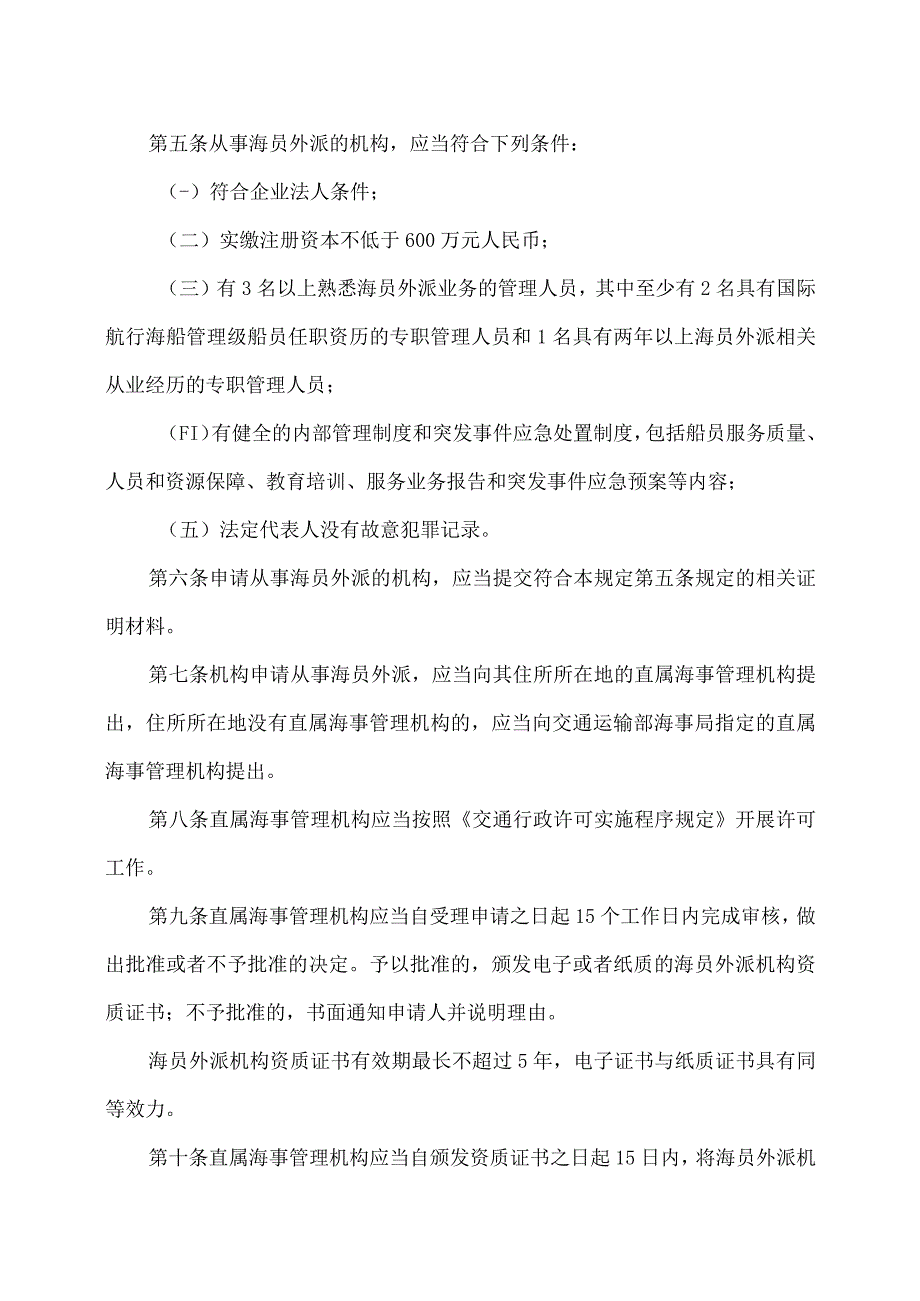 第五条从事海员外派的机构，应当符合下列条件：

(-）符合企业法人条件；

（二）实缴注册资本不低于600万元人民币；

（三）有3名以上熟悉海员外派业务的管理人员，其中至少有2名具有国际航行海船管理级船员任职资历的专职管理人员和1名具有两年以上海员外派相关从业经历的专职管理人员；

(FI)有健全的内部管理制度和突发事件应急处置制度，包括船员服务质量、人员和资源保障、教育培训、服务业务报告和突发事件应急预案等内容；

（五）法定代表人没有故意犯罪记录。

第六条申请从事海员外派的机构，应当提交符合本规定第五条规定的相关证明材料。

第七条机构申请从事海员外派，应当向其住所所在地的直属海事管理机构提出，住所所在地没有直属海事管理机构的，应当向交通运输部海事局指定的直属海事管理机构提出。

第八条直属海事管理机构应当按照《交通行政许可实施程序规定》开展许可工作。

第九条直属海事管理机构应当自受理申请之日起15个工作日内完成审核，做出批准或者不予批准的决定。予以批准的，颁发电子或者纸质的海员外派机构资质证书；不予批准的，书面通知申请人并说明理由。

海员外派机构资质证书有效期最长不超过5年，电子证书与纸质证书具有同等效力。

第十条直属海事管理机构应当自颁发资质证书之日起15日内，将海员外派机